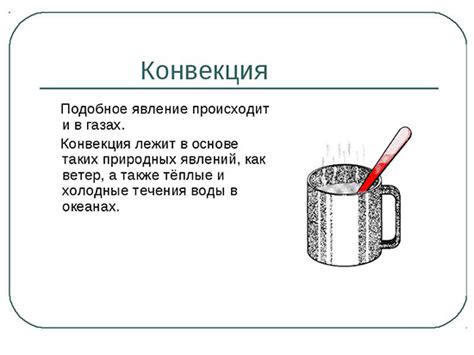 Конвекция

Подобное явление происходит и в газах.

Конвекция лежит в основе таких природных явлений, как ветер, а также тёплые и холодные течения воды в океанах.